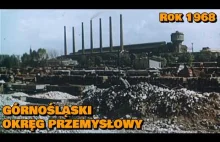 ROK 1968

GÓRNOŚLĄSKI
OKRĘG PRZEMYSŁOWY